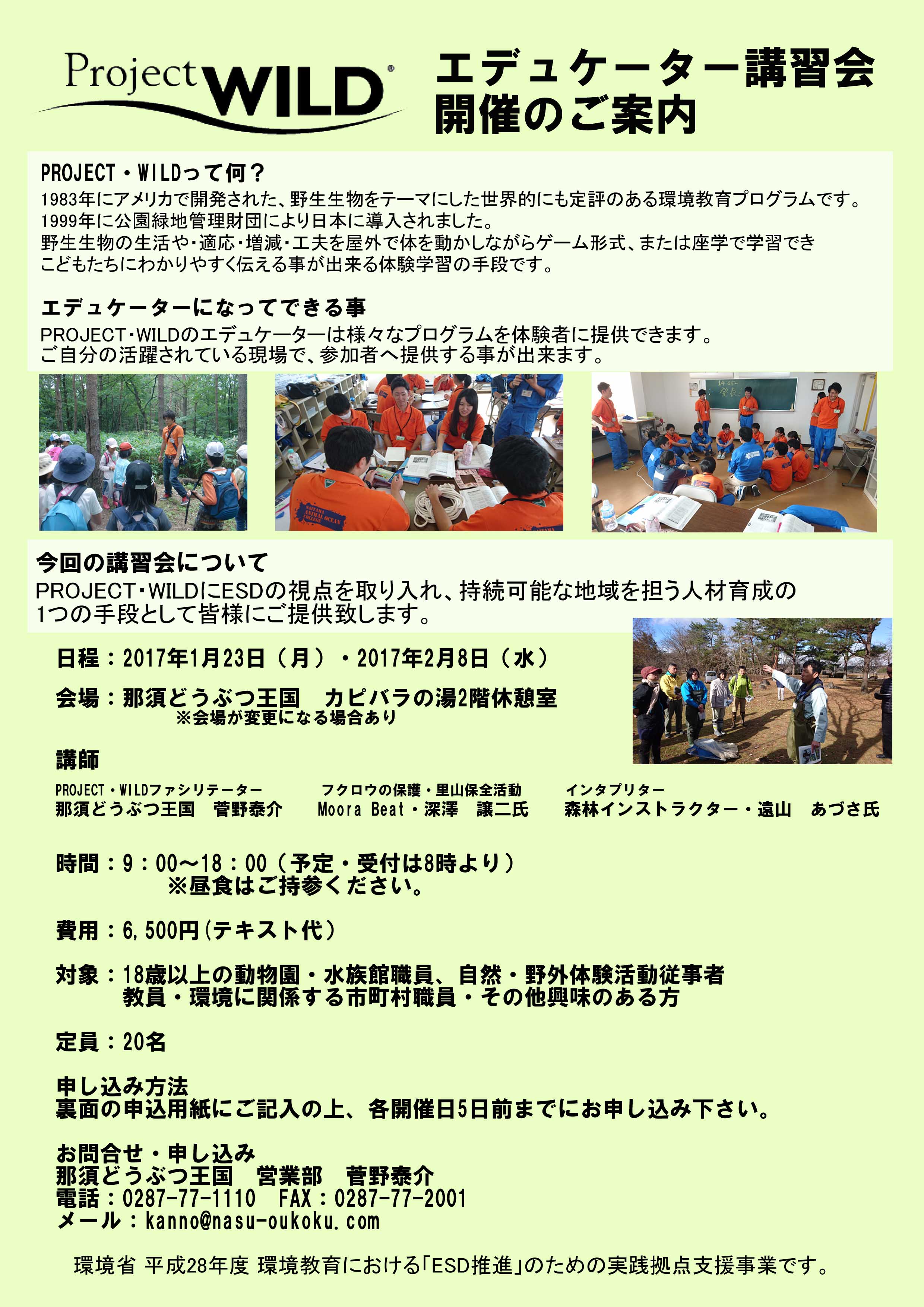 Project WILD®

エデュケーター講習会
開催のご案内

PROJECT・WILDって何？
1983年にアメリカで開発された、野生生物をテーマにした世界的にも定評のある環境教育プログラムです。
1999年に公園緑地管理財団により日本に導入されました。
野生生物の生活や・適応・増減・工夫を屋外で体を動かしながらゲーム形式、または座学で学習でき
こどもたちにわかりやすく伝える事が出来る体験学習の手段です。

エデュケーターになってできる事
PROJECT・WILDのエデュケーターは様々なプログラムを体験者に提供できます。
ご自分の活躍されている現場で、参加者へ提供する事が出来ます。

今回の講習会について
PROJECT・WILDにESDの視点を取り入れ、持続可能な地域を担う人材育成の
1つの手段として皆様にご提供致します。

日程：2017年1月23日（月）・2017年2月8日（水）

会場：那須どうぶつ王国　カピバラの湯2階休憩室
※会場が変更になる場合あり

講師
PROJECT・WILDファシリテーター
那須どうぶつ王国　菅野泰介

フクロウの保護・里山保全活動
Moora Beat・深澤　譲二氏

インタプリター
森林インストラクター・遠山　あづさ氏

時間：9：00～18：00（予定・受付は8時より）
※昼食はご持参ください。

費用：6,500円（テキスト代）

対象：18歳以上の動物園・水族館職員、自然・野外体験活動従事者
教員・環境に関係する市町村職員・その他興味のある方

定員：20名

申し込み方法
裏面の申込用紙にご記入の上、各開催日5日前までにお申し込み下さい。

お問合せ・申し込み
那須どうぶつ王国　営業部　菅野泰介
電話：0287-77-1110　FAX：0287-77-2001
メール：kanno@nasu-oukoku.com

環境省 平成28年度 環境教育における「ESD推進」のための実践拠点支援事業です。